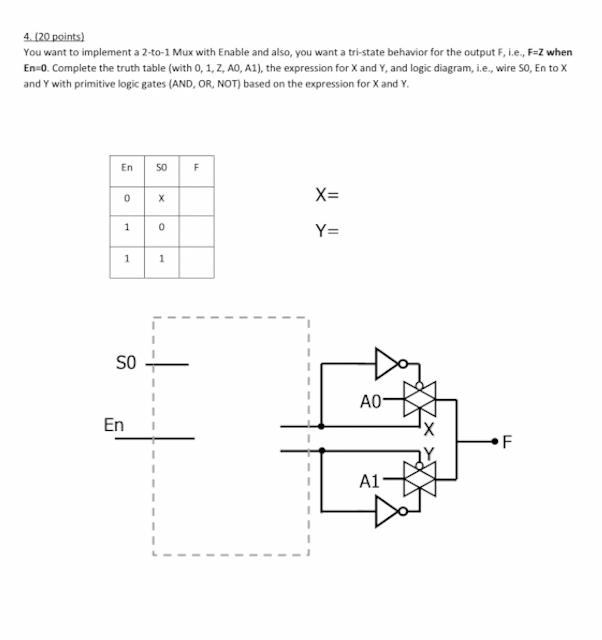 4. (20 points)

You want to implement a 2-to-1 Mux with Enable and also, you want a tri-state behavior for the output F, i.e., F=Z when En=0. Complete the truth table (with 0, 1, Z, A0, A1), the expression for X and Y, and logic diagram, i.e., wire S0, En to X and Y with primitive logic gates (AND, OR, NOT) based on the expression for X and Y.

| En | S0 | F |
|---|---|---|
| 0 | X | |
| 1 | 0 | |
| 1 | 1 | |

X=

Y=

S0

En

A0

X

Y

A1

F